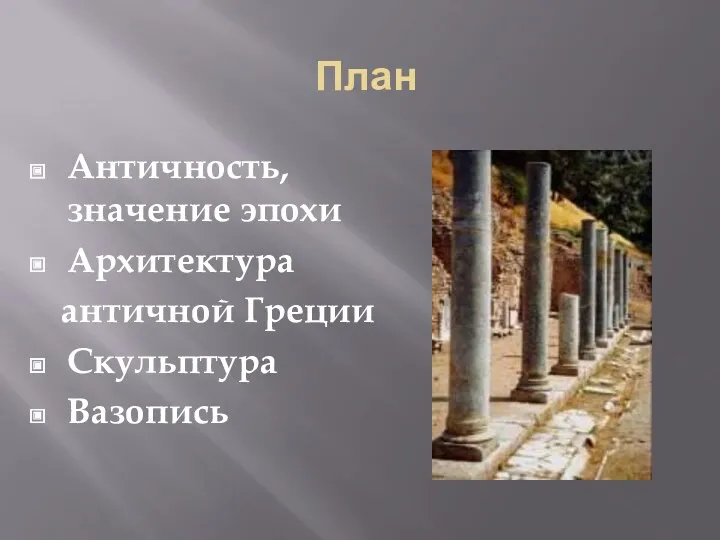 План

Античность, значение эпохи
Архитектура античной Греции
Скульптура
Вазопись